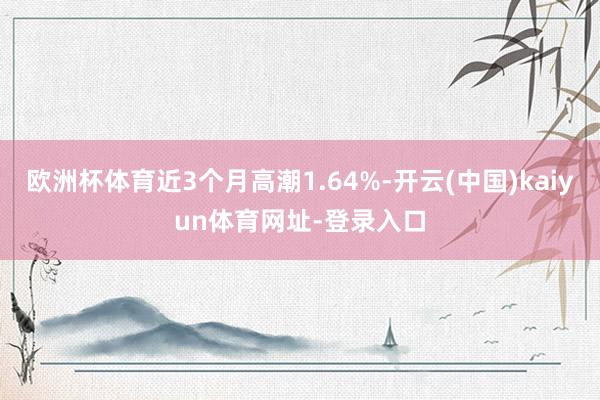 欧洲杯体育近3个月高潮1.64%-开云(中国)kaiyun体育网址-登录入口